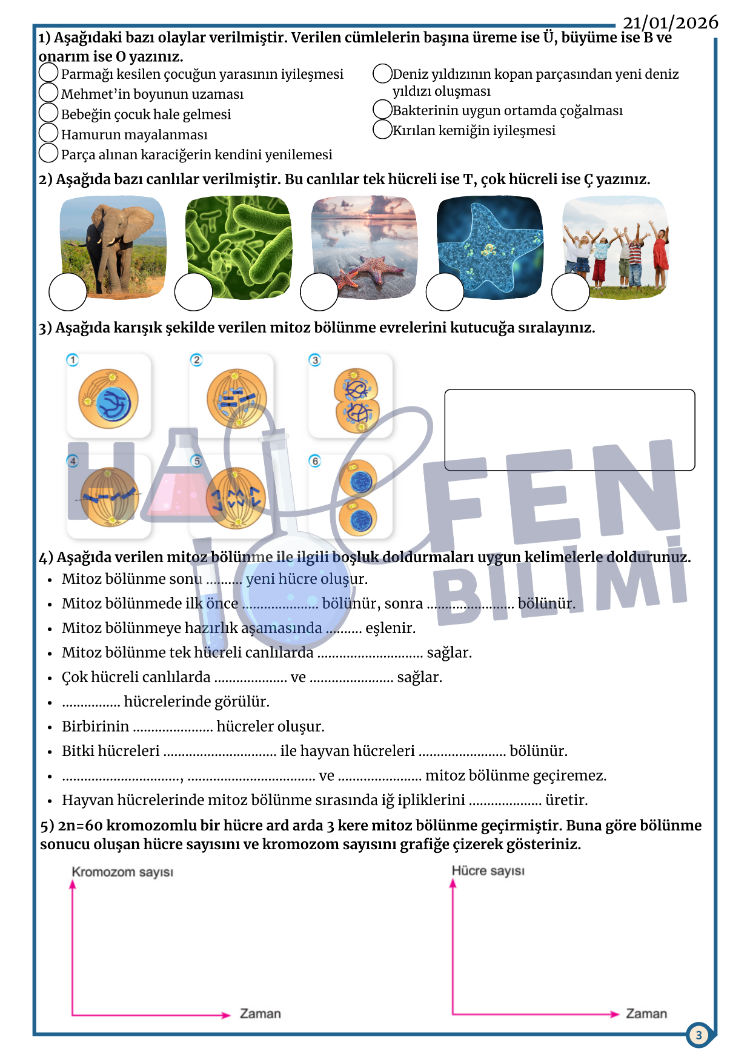 21/01/2026

1) Aşağıdaki bazı olaylar verilmiştir. Verilen cümlelerin başına üreme ise Ü, büyüme ise B ve onarım ise O yazınız.

Parmağı kesilen çocuğun yarasının iyileşmesi
Mehmet'in boyunun uzaması
Bebeğin çocuk hale gelmesi
Hamurun mayalanması
Parça alınan karaciğerin kendini yenilemesi
Deniz yıldızının kopan parçasından yeni deniz yıldızı oluşması
Bakterinin uygun ortamda çoğalması
Kırılan kemiğin iyileşmesi

2) Aşağıda bazı canlılar verilmiştir. Bu canlılar tek hücreli ise T, çok hücreli ise Ç yazınız.

3) Aşağıda karışık şekilde verilen mitoz bölünme evrelerini kutucuğa sıralayınız.

1 2 3 4 5 6

FEN BİLİMİ

4) Aşağıda verilen mitoz bölünme ile ilgili boşluk doldurmaları uygun kelimelerle doldurunuz.
• Mitoz bölünme sonu .......... yeni hücre oluşur.
• Mitoz bölünmede ilk önce ..................... bölünür, sonra ........................ bölünür.
• Mitoz bölünmeye hazırlık aşamasında .......... eşlenir.
• Mitoz bölünme tek hücreli canlılarda ............................. sağlar.
• Çok hücreli canlılarda .................... ve ....................... sağlar.
• ................ hücrelerinde görülür.
• Birbirinin ...................... hücreler oluşur.
• Bitki hücreleri ............................... ile hayvan hücreleri ........................ bölünür.
• ................................, ................................... ve ....................... mitoz bölünme geçiremez.
• Hayvan hücrelerinde mitoz bölünme sırasında iğ ipliklerini .................... üretir.

5) 2n=60 kromozomlu bir hücre ard arda 3 kere mitoz bölünme geçirmiştir. Buna göre bölünme sonucu oluşan hücre sayısını ve kromozom sayısını grafiğe çizerek gösteriniz.

Kromozom sayısı
Zaman

Hücre sayısı
Zaman

3